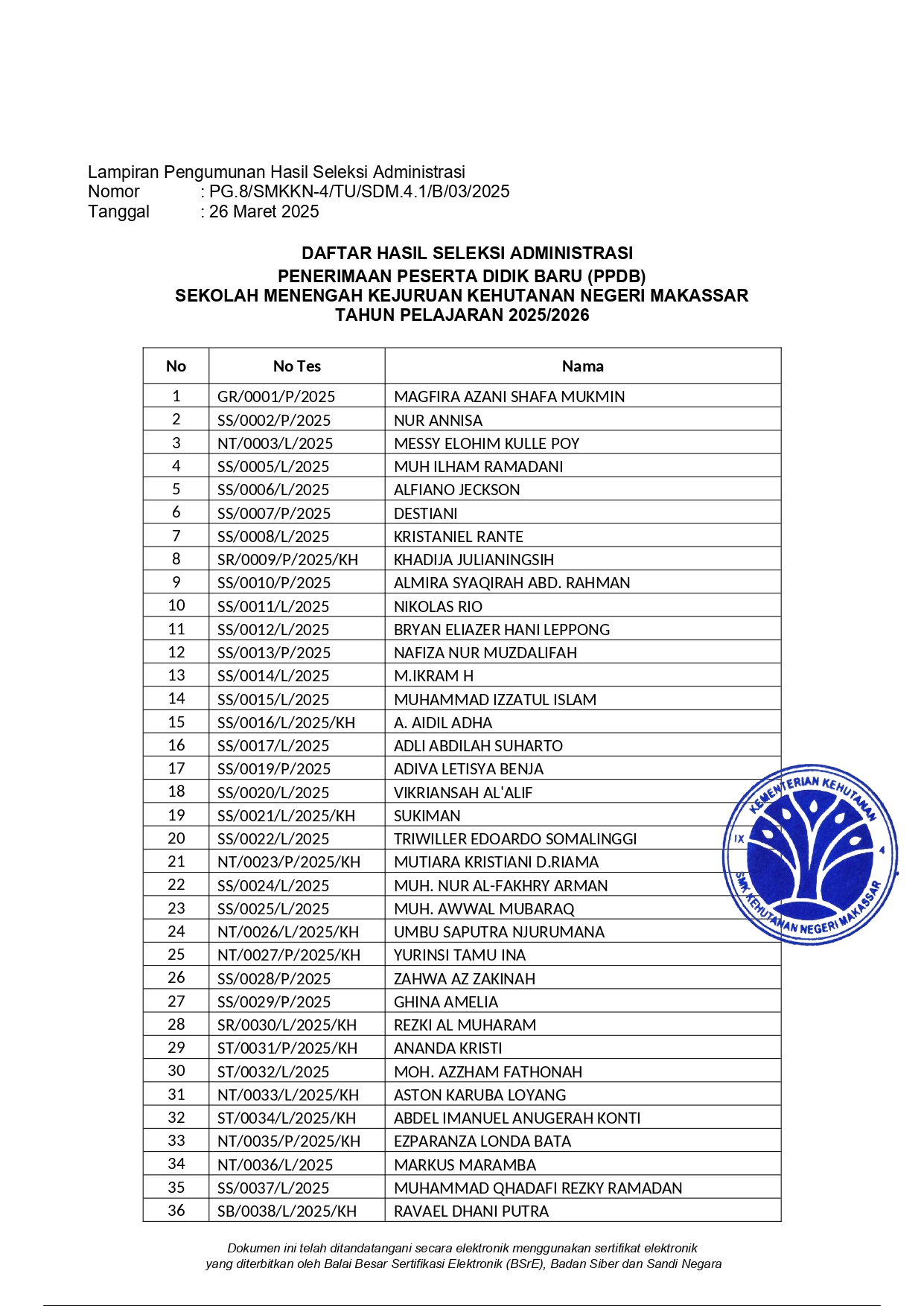 Lampiran Pengumunan Hasil Seleksi Administrasi
Nomor : PG.8/SMKKN-4/TU/SDM.4.1/B/03/2025
Tanggal : 26 Maret 2025

DAFTAR HASIL SELEKSI ADMINISTRASI
PENERIMAAN PESERTA DIDIK BARU (PPDB)
SEKOLAH MENENGAH KEJURUAN KEHUTANAN NEGERI MAKASSAR
TAHUN PELAJARAN 2025/2026

| No | No Tes | Nama |
|---|---|---|
| 1 | GR/0001/P/2025 | MAGFIRA AZANI SHAFA MUKMIN |
| 2 | SS/0002/P/2025 | NUR ANNISA |
| 3 | NT/0003/L/2025 | MESSY ELOHIM KULLE POY |
| 4 | SS/0005/L/2025 | MUH ILHAM RAMADANI |
| 5 | SS/0006/L/2025 | ALFIANO JECKSON |
| 6 | SS/0007/P/2025 | DESTIANI |
| 7 | SS/0008/L/2025 | KRISTANIEL RANTE |
| 8 | SR/0009/P/2025/KH | KHADIJA JULIANINGSIH |
| 9 | SS/0010/P/2025 | ALMIRA SYAQIRAH ABD. RAHMAN |
| 10 | SS/0011/L/2025 | NIKOLAS RIO |
| 11 | SS/0012/L/2025 | BRYAN ELIAZER HANI LEPPONG |
| 12 | SS/0013/P/2025 | NAFIZA NUR MUZDALIFAH |
| 13 | SS/0014/L/2025 | M.IKRAM H |
| 14 | SS/0015/L/2025 | MUHAMMAD IZZATUL ISLAM |
| 15 | SS/0016/L/2025/KH | A. AIDIL ADHA |
| 16 | SS/0017/L/2025 | ADLI ABDILAH SUHARTO |
| 17 | SS/0019/P/2025 | ADIVA LETISYA BENJA |
| 18 | SS/0020/L/2025 | VIKRIANSAH AL'ALIF |
| 19 | SS/0021/L/2025/KH | SUKIMAN |
| 20 | SS/0022/L/2025 | TRIWILLER EDOARDO SOMALINGGI |
| 21 | NT/0023/P/2025/KH | MUTIARA KRISTIANI D.RIAMA |
| 22 | SS/0024/L/2025 | MUH. NUR AL-FAKHRY ARMAN |
| 23 | SS/0025/L/2025 | MUH. AWWAL MUBARAQ |
| 24 | NT/0026/L/2025/KH | UMBU SAPUTRA NJURUMANA |
| 25 | NT/0027/P/2025/KH | YURINSI TAMU INA |
| 26 | SS/0028/P/2025 | ZAHWA AZ ZAKINAH |
| 27 | SS/0029/P/2025 | GHINA AMELIA |
| 28 | SR/0030/L/2025/KH | REZKI AL MUHARAM |
| 29 | ST/0031/P/2025/KH | ANANDA KRISTI |
| 30 | ST/0032/L/2025 | MOH. AZZHAM FATHONAH |
| 31 | NT/0033/L/2025/KH | ASTON KARUBA LOYANG |
| 32 | ST/0034/L/2025/KH | ABDEL IMANUEL ANUGERAH KONTI |
| 33 | NT/0035/P/2025/KH | EZPARANZA LONDA BATA |
| 34 | NT/0036/L/2025 | MARKUS MARAMBA |
| 35 | SS/0037/L/2025 | MUHAMMAD QHADAFI REZKY RAMADAN |
| 36 | SB/0038/L/2025/KH | RAVAEL DHANI PUTRA |

KEMENTERIAN KEHUTANAN
IX 4
SMK KEHUTANAN NEGERI MAKASSAR

Dokumen ini telah ditandatangani secara elektronik menggunakan sertifikat elektronik yang diterbitkan oleh Balai Besar Sertifikasi Elektronik (BSrE), Badan Siber dan Sandi Negara